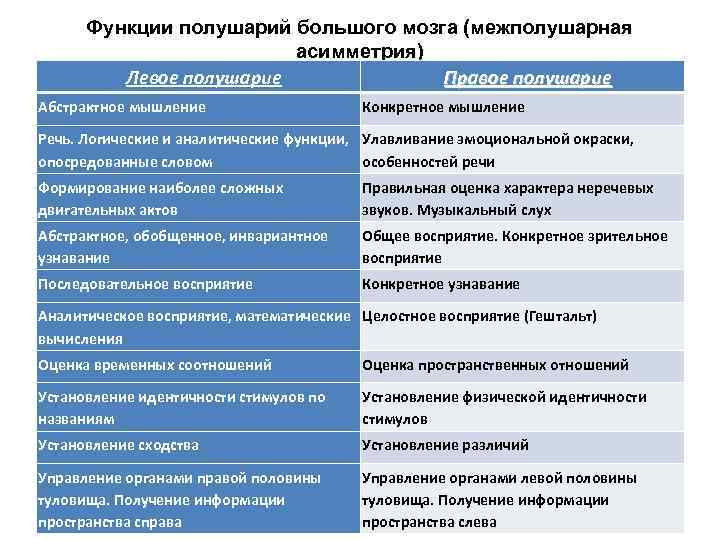 Функции полушарий большого мозга (межполушарная асимметрия)

| Левое полушарие | Правое полушарие |
|---|---|
| Абстрактное мышление | Конкретное мышление |
| Речь. Логические и аналитические функции, опосредованные словом | Улавливание эмоциональной окраски, особенностей речи |
| Формирование наиболее сложных двигательных актов | Правильная оценка характера неречевых звуков. Музыкальный слух |
| Абстрактное, обобщенное, инвариантное узнавание | Общее восприятие. Конкретное зрительное восприятие |
| Последовательное восприятие | Конкретное узнавание |
| Аналитическое восприятие, математические вычисления | Целостное восприятие (Гештальт) |
| Оценка временных соотношений | Оценка пространственных отношений |
| Установление идентичности стимулов по названиям | Установление физической идентичности стимулов |
| Установление сходства | Установление различий |
| Управление органами правой половины туловища. Получение информации пространства справа | Управление органами левой половины туловища. Получение информации пространства слева |